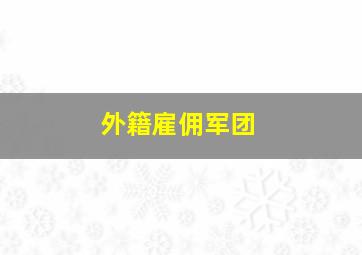 外籍雇佣军团